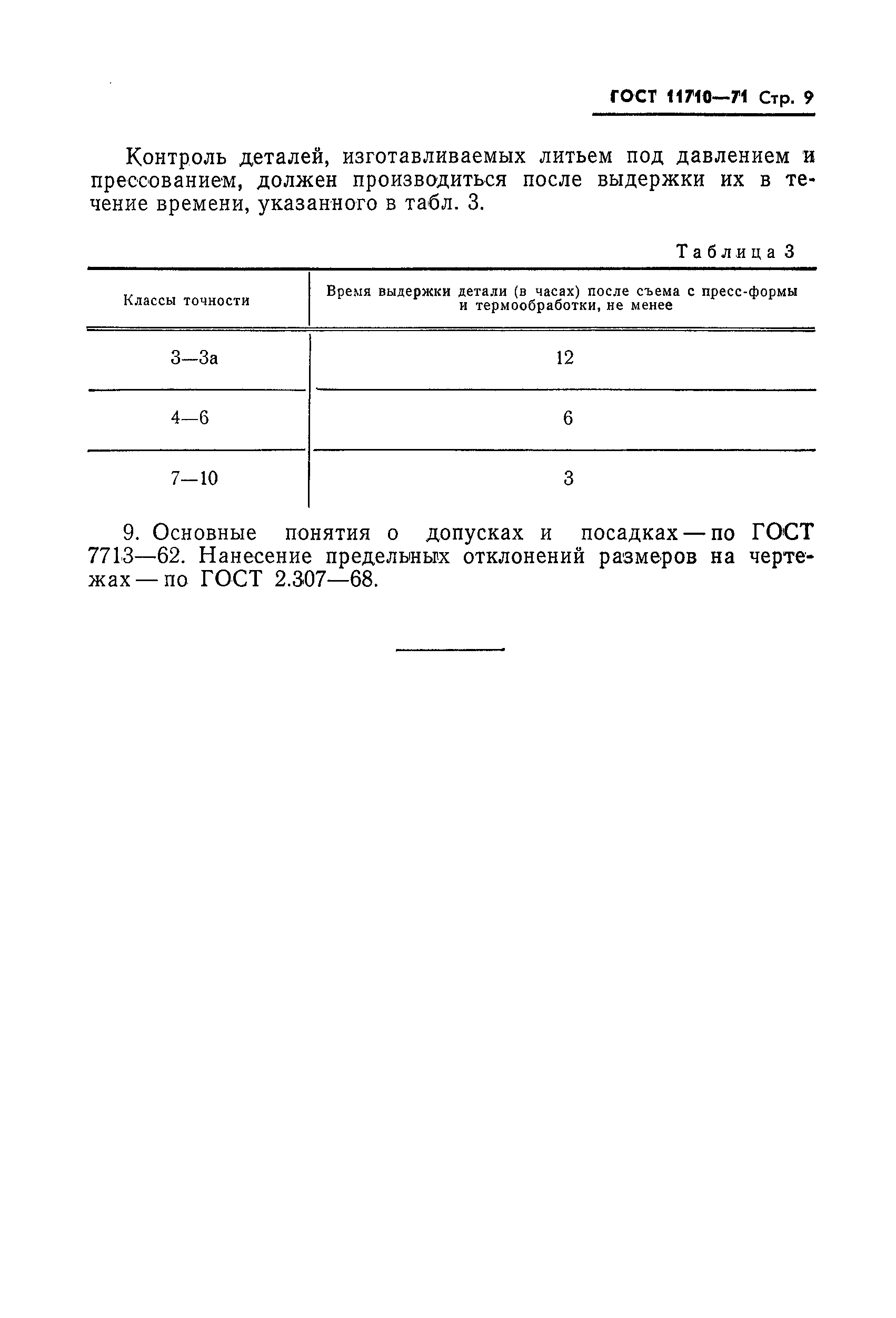 ГОСТ 11710—71 Стр. 9

Контроль деталей, изготавливаемых литьем под давлением и прессованием, должен производиться после выдержки их в течение времени, указанного в табл. 3.

Таблица 3

| Классы точности | Время выдержки детали (в часах) после съема с пресс-формы и термообработки, не менее |
|---|---|
| 3—3а | 12 |
| 4—6 | 6 |
| 7—10 | 3 |

9. Основные понятия о допусках и посадках — по ГОСТ 7713—62. Нанесение предельных отклонений размеров на чертежах — по ГОСТ 2.307—68.